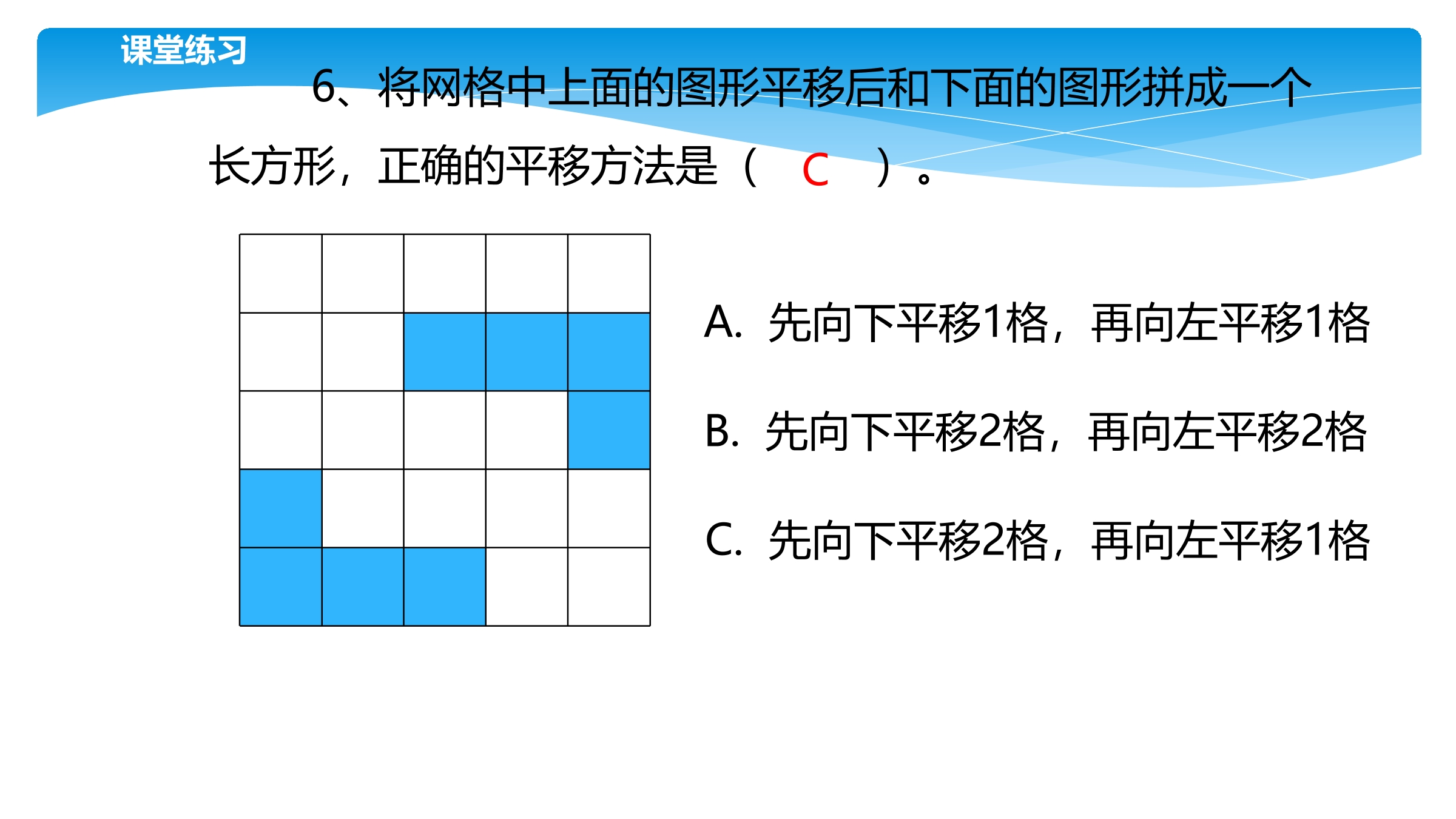 课堂练习

6、将网格中上面的图形平移后和下面的图形拼成一个长方形，正确的平移方法是（ C ）。

A. 先向下平移1格，再向左平移1格

B. 先向下平移2格，再向左平移2格

C. 先向下平移2格，再向左平移1格